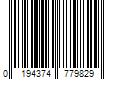 0 194374 779829